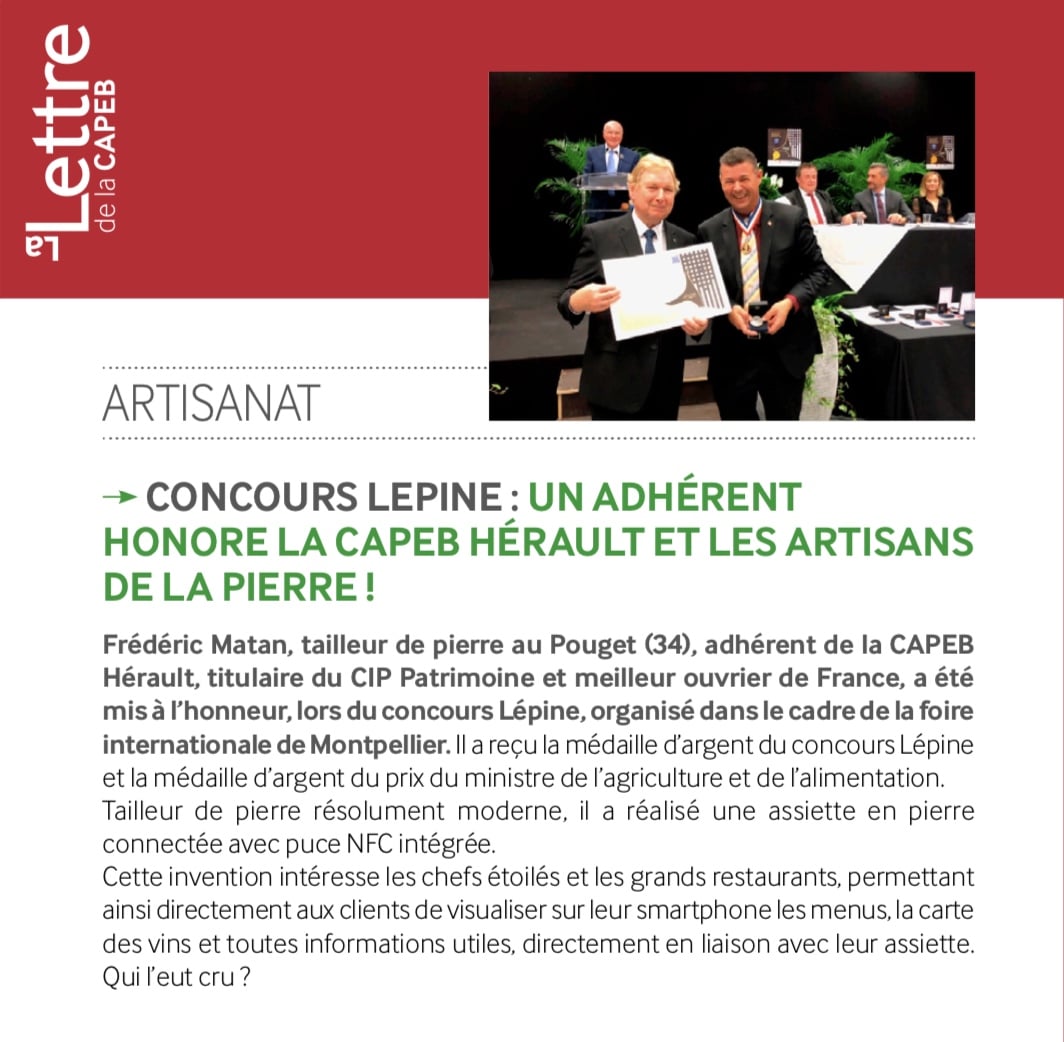 La Lettre de la CAPEB

ARTISANAT

→ CONCOURS LEPINE : UN ADHÉRENT HONORE LA CAPEB HÉRAULT ET LES ARTISANS DE LA PIERRE !

Frédéric Matan, tailleur de pierre au Pouget (34), adhérent de la CAPEB Hérault, titulaire du CIP Patrimoine et meilleur ouvrier de France, a été mis à l'honneur, lors du concours Lépine, organisé dans le cadre de la foire internationale de Montpellier. Il a reçu la médaille d'argent du concours Lépine et la médaille d'argent du prix du ministre de l'agriculture et de l'alimentation.
Tailleur de pierre résolument moderne, il a réalisé une assiette en pierre connectée avec puce NFC intégrée.
Cette invention intéresse les chefs étoilés et les grands restaurants, permettant ainsi directement aux clients de visualiser sur leur smartphone les menus, la carte des vins et toutes informations utiles, directement en liaison avec leur assiette.
Qui l'eut cru ?